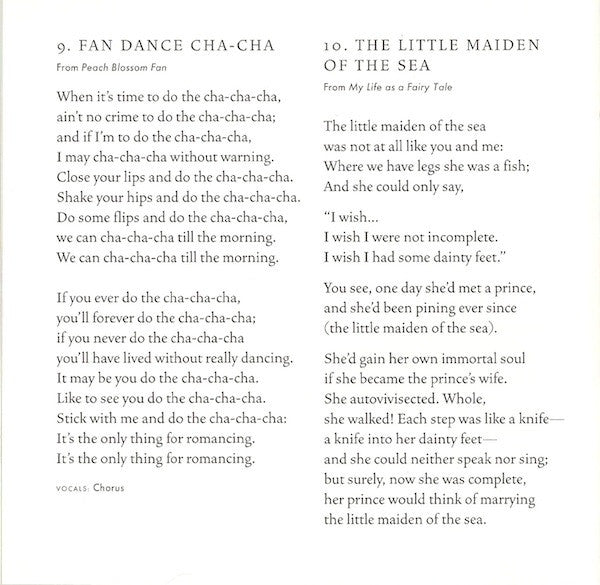 9. FAN DANCE CHA-CHA

From Peach Blossom Fan

When it's time to do the cha-cha-cha,
ain't no crime to do the cha-cha-cha;
and if I'm to do the cha-cha-cha,
I may cha-cha-cha without warning.
Close your lips and do the cha-cha-cha.
Shake your hips and do the cha-cha-cha.
Do some flips and do the cha-cha-cha,
we can cha-cha-cha till the morning.
We can cha-cha-cha till the morning.

If you ever do the cha-cha-cha,
you'll forever do the cha-cha-cha;
if you never do the cha-cha-cha
you'll have lived without really dancing.
It may be you do the cha-cha-cha.
Like to see you do the cha-cha-cha.
Stick with me and do the cha-cha-cha:
It's the only thing for romancing.
It's the only thing for romancing.

VOCALS: Chorus

10. THE LITTLE MAIDEN OF THE SEA

From My Life as a Fairy Tale

The little maiden of the sea
was not at all like you and me:
Where we have legs she was a fish;
And she could only say,

"I wish...
I wish I were not incomplete.
I wish I had some dainty feet."

You see, one day she'd met a prince,
and she'd been pining ever since
(the little maiden of the sea).

She'd gain her own immortal soul
if she became the prince's wife.
She autovivisected. Whole,
she walked! Each step was like a knife—
a knife into her dainty feet—
and she could neither speak nor sing;
but surely, now she was complete,
her prince would think of marrying
the little maiden of the sea.